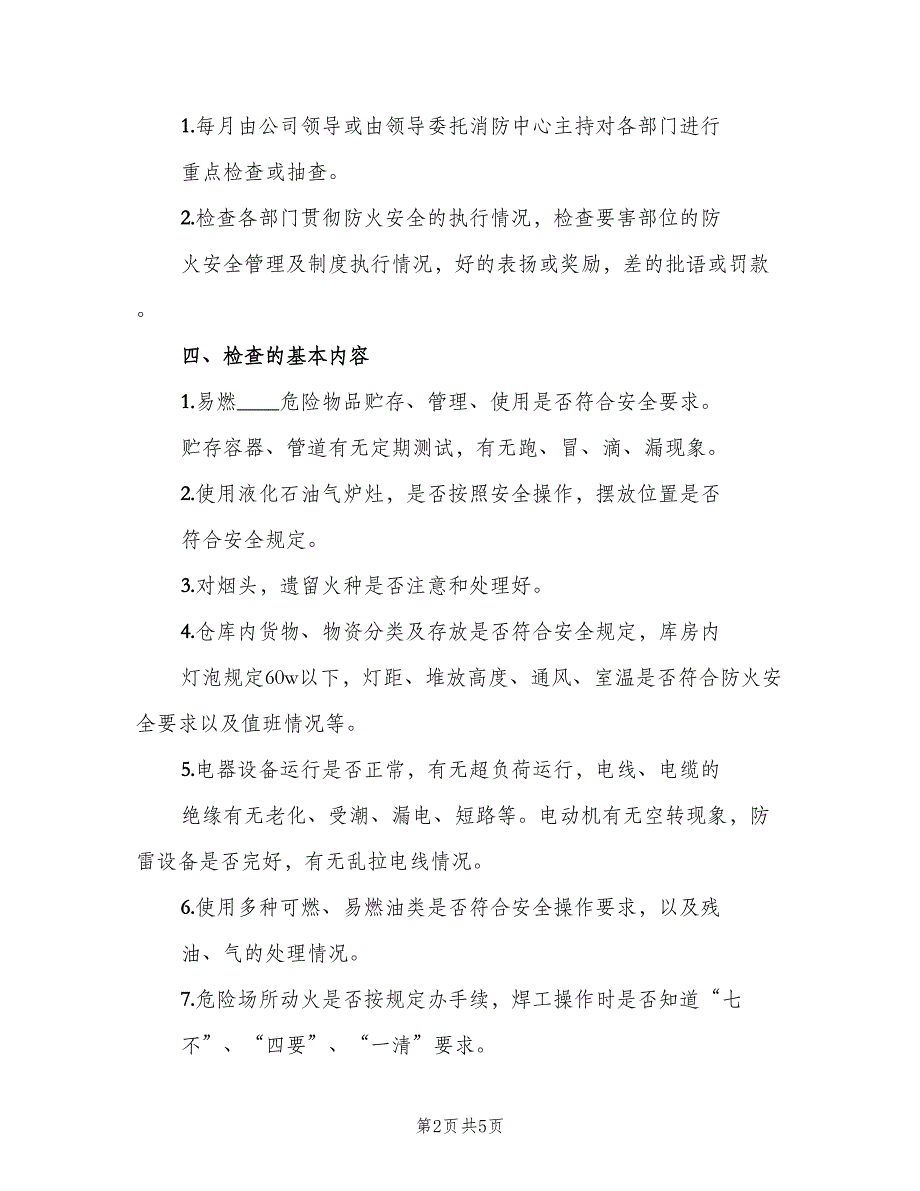 1.每月由公司领导或由领导委托消防中心主持对各部门进行重点检查或抽查。

2.检查各部门贯彻防火安全的执行情况，检查要害部位的防火安全管理及制度执行情况，好的表扬或奖励，差的批语或罚款。

四、检查的基本内容

1.易燃____危险物品贮存、管理、使用是否符合安全要求。贮存容器、管道有无定期测试，有无跑、冒、滴、漏现象。

2.使用液化石油气炉灶，是否按照安全操作，摆放位置是否符合安全规定。

3.对烟头，遗留火种是否注意和处理好。

4.仓库内货物、物资分类及存放是否符合安全规定，库房内灯泡规定60w以下，灯距、堆放高度、通风、室温是否符合防火安全要求以及值班情况等。

5.电器设备运行是否正常，有无超负荷运行，电线、电缆的绝缘有无老化、受潮、漏电、短路等。电动机有无空转现象，防雷设备是否完好，有无乱拉电线情况。

6.使用多种可燃、易燃油类是否符合安全操作要求，以及残油、气的处理情况。

7.危险场所动火是否按规定办手续，焊工操作时是否知道“七不”、“四要”、“一清”要求。

第2页 共5页